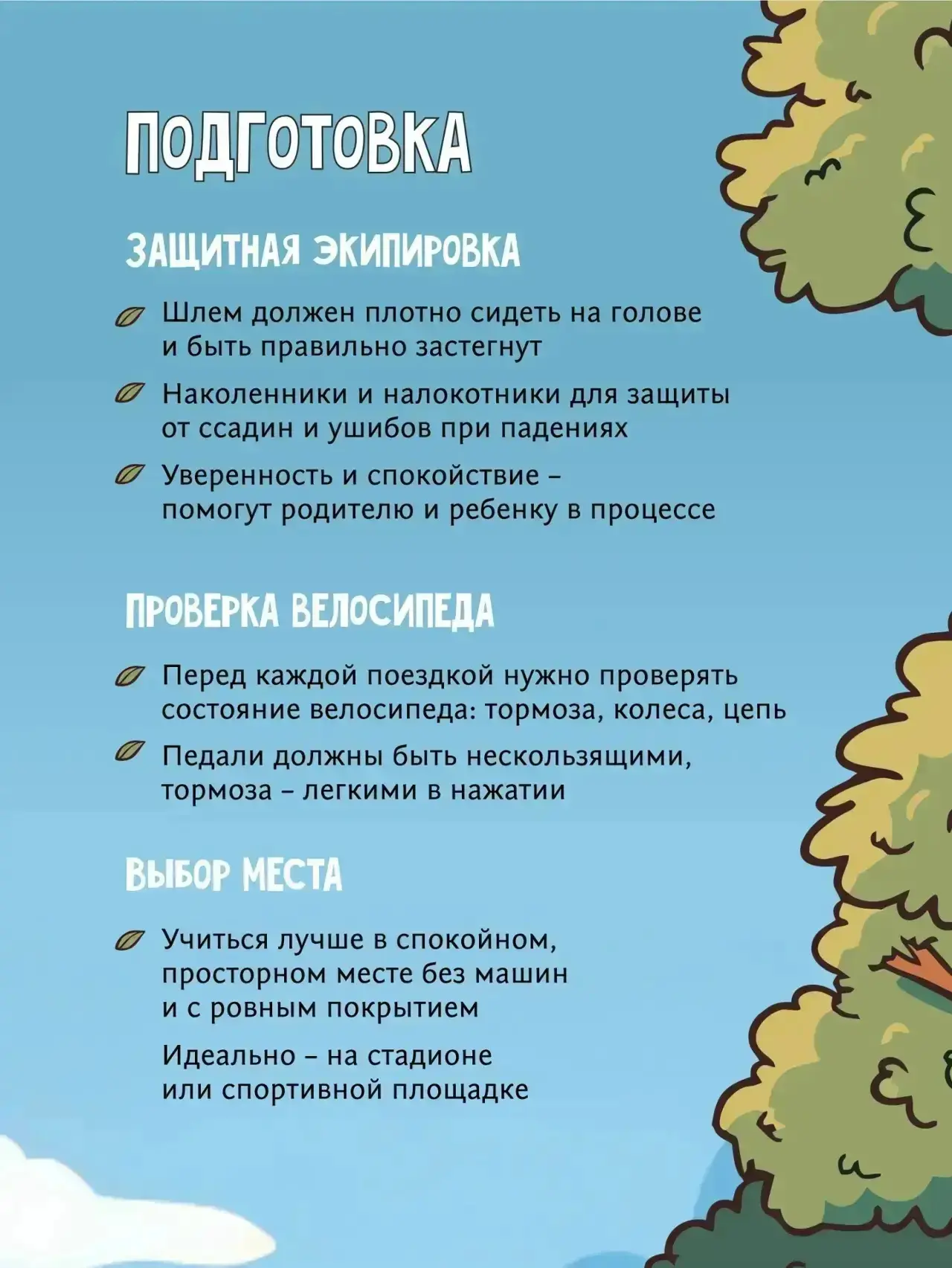 ПОДГОТОВКА

ЗАЩИТНАЯ ЭКИПИРОВКА

Шлем должен плотно сидеть на голове и быть правильно застегнут

Наколенники и налокотники для защиты от ссадин и ушибов при падениях

Уверенность и спокойствие – помогут родителю и ребенку в процессе

ПРОВЕРКА ВЕЛОСИПЕДА

Перед каждой поездкой нужно проверять состояние велосипеда: тормоза, колеса, цепь

Педали должны быть нескользящими, тормоза – легкими в нажатии

ВЫБОР МЕСТА

Учиться лучше в спокойном, просторном месте без машин и с ровным покрытием

Идеально – на стадионе или спортивной площадке